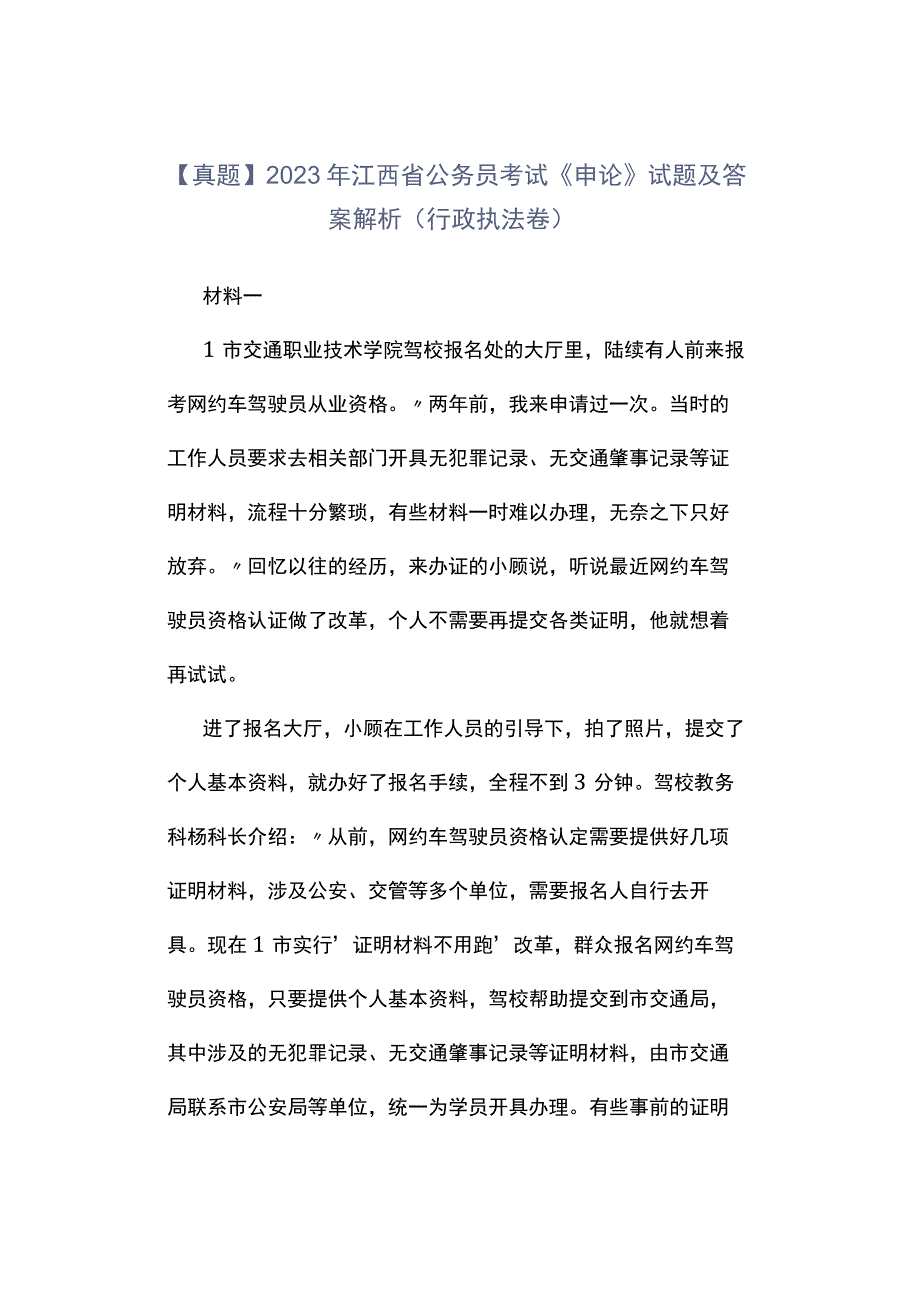 【真题】2023年江西省公务员考试《申论》试题及答案解析（行政执法卷）

材料一

1市交通职业技术学院驾校报名处的大厅里，陆续有人前来报考网约车驾驶员从业资格。〃两年前，我来申请过一次。当时的工作人员要求去相关部门开具无犯罪记录、无交通肇事记录等证明材料，流程十分繁琐，有些材料一时难以办理，无奈之下只好放弃。〃回忆以往的经历，来办证的小顾说，听说最近网约车驾驶员资格认证做了改革，个人不需要再提交各类证明，他就想着再试试。

进了报名大厅，小顾在工作人员的引导下，拍了照片，提交了个人基本资料，就办好了报名手续，全程不到3分钟。驾校教务科杨科长介绍：〃从前，网约车驾驶员资格认定需要提供好几项证明材料，涉及公安、交管等多个单位，需要报名人自行去开具。现在1市实行’证明材料不用跑’改革，群众报名网约车驾驶员资格，只要提供个人基本资料，驾校帮助提交到市交通局，其中涉及的无犯罪记录、无交通肇事记录等证明材料，由市交通局联系市公安局等单位，统一为学员开具办理。有些事前的证明